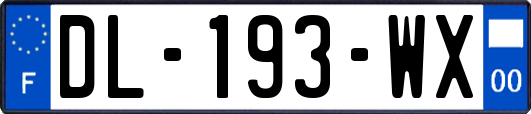 F
DL-193-WX
00